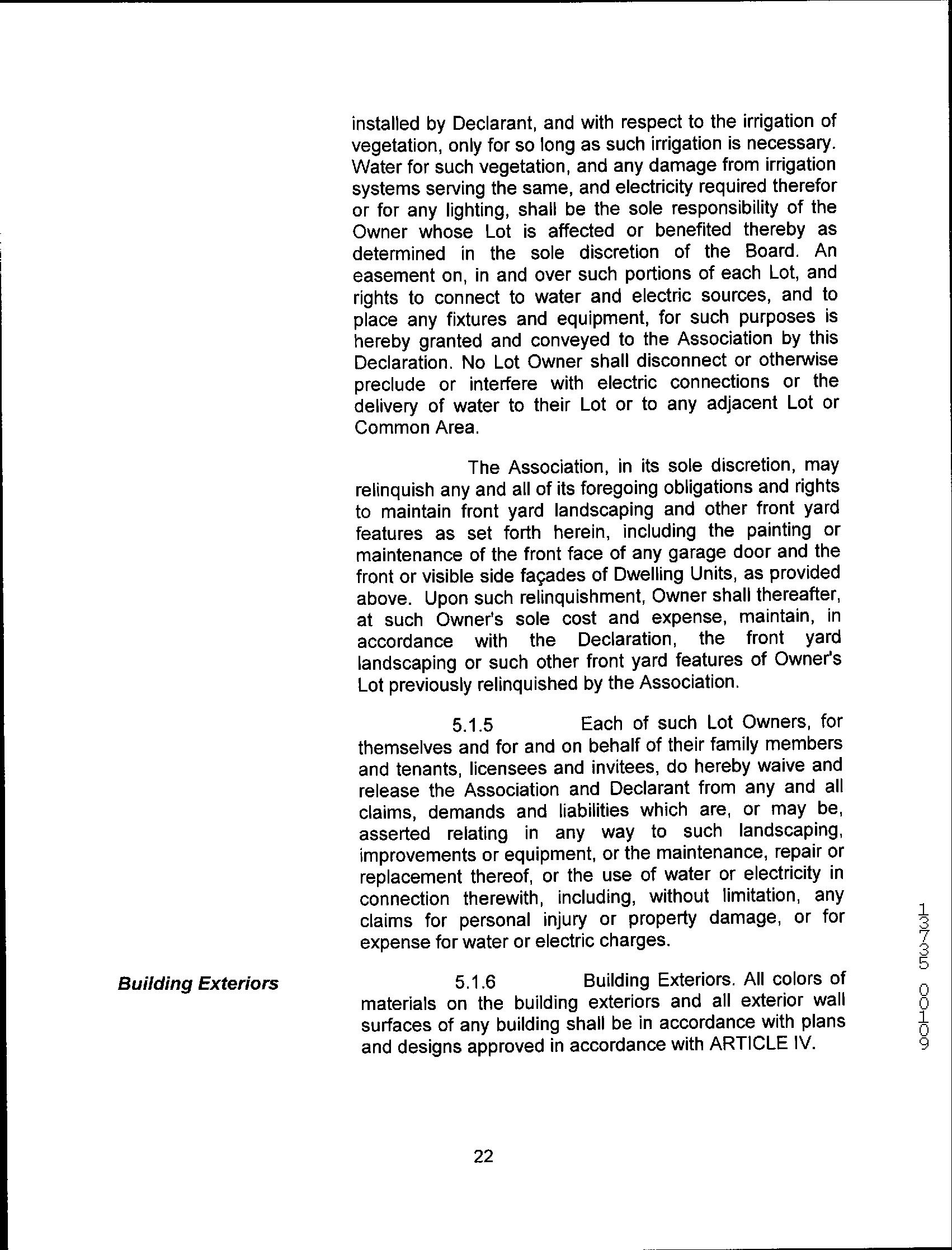 installed by Declarant, and with respect to the irrigation of vegetation, only for so long as such irrigation is necessary. Water for such vegetation, and any damage from irrigation systems serving the same, and electricity required therefor or for any lighting, shall be the sole responsibility of the Owner whose Lot is affected or benefited thereby as determined in the sole discretion of the Board. An easement on, in and over such portions of each Lot, and rights to connect to water and electric sources, and to place any fixtures and equipment, for such purposes is hereby granted and conveyed to the Association by this Declaration. No Lot Owner shall disconnect or otherwise preclude or interfere with electric connections or the delivery of water to their Lot or to any adjacent Lot or Common Area.

The Association, in its sole discretion, may relinquish any and all of its foregoing obligations and rights to maintain front yard landscaping and other front yard features as set forth herein, including the painting or maintenance of the front face of any garage door and the front or visible side façades of Dwelling Units, as provided above. Upon such relinquishment, Owner shall thereafter, at such Owner's sole cost and expense, maintain, in accordance with the Declaration, the front yard landscaping or such other front yard features of Owner's Lot previously relinquished by the Association.

5.1.5 Each of such Lot Owners, for themselves and for and on behalf of their family members and tenants, licensees and invitees, do hereby waive and release the Association and Declarant from any and all claims, demands and liabilities which are, or may be, asserted relating in any way to such landscaping, improvements or equipment, or the maintenance, repair or replacement thereof, or the use of water or electricity in connection therewith, including, without limitation, any claims for personal injury or property damage, or for expense for water or electric charges.

Building Exteriors

5.1.6 Building Exteriors. All colors of materials on the building exteriors and all exterior wall surfaces of any building shall be in accordance with plans and designs approved in accordance with ARTICLE IV.

13735 00109

22